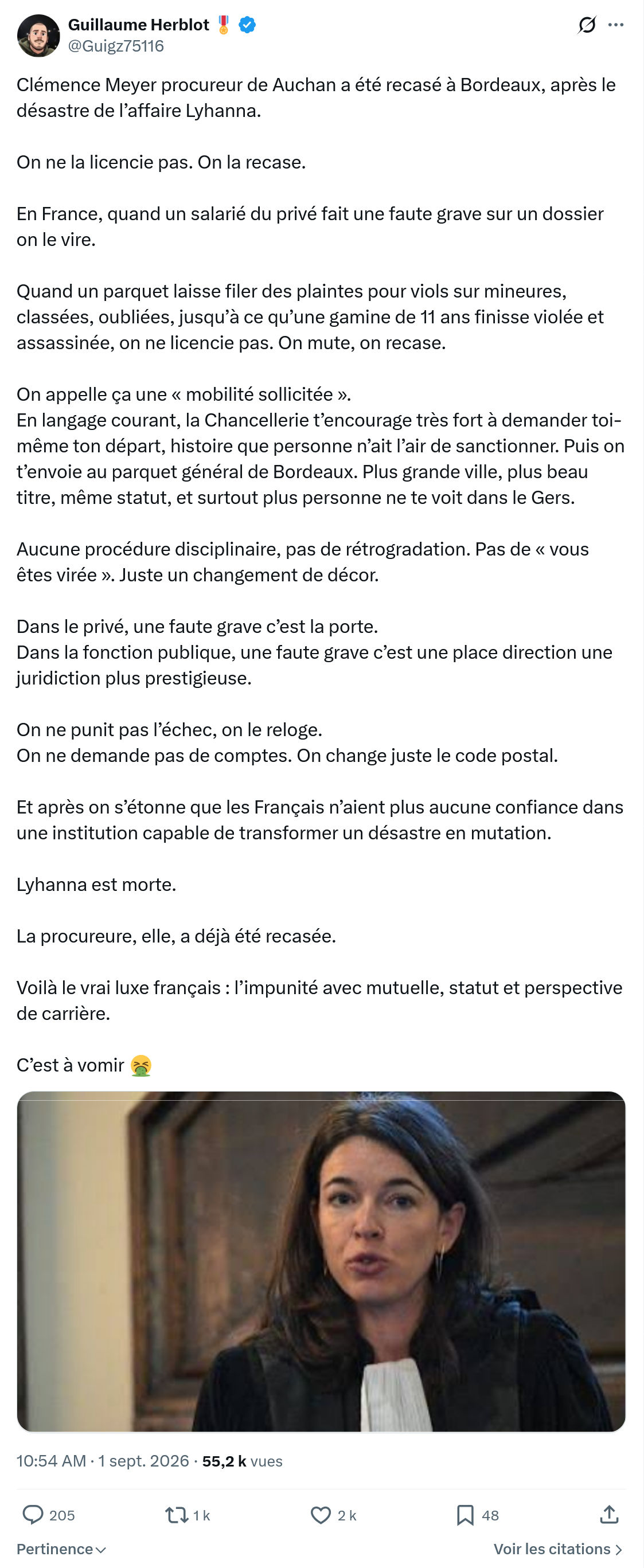 Guillaume Herblot 🎖️
@Guigz75116

Clémence Meyer procureur de Auchan a été recasé à Bordeaux, après le désastre de l'affaire Lyhanna.

On ne la licencie pas. On la recase.

En France, quand un salarié du privé fait une faute grave sur un dossier on le vire.

Quand un parquet laisse filer des plaintes pour viols sur mineures, classées, oubliées, jusqu'à ce qu'une gamine de 11 ans finisse violée et assassinée, on ne licencie pas. On mute, on recase.

On appelle ça une « mobilité sollicitée ».
En langage courant, la Chancellerie t'encourage très fort à demander toi-même ton départ, histoire que personne n'ait l'air de sanctionner. Puis on t'envoie au parquet général de Bordeaux. Plus grande ville, plus beau titre, même statut, et surtout plus personne ne te voit dans le Gers.

Aucune procédure disciplinaire, pas de rétrogradation. Pas de « vous êtes virée ». Juste un changement de décor.

Dans le privé, une faute grave c'est la porte.
Dans la fonction publique, une faute grave c'est une place direction une juridiction plus prestigieuse.

On ne punit pas l'échec, on le reloge.
On ne demande pas de comptes. On change juste le code postal.

Et après on s'étonne que les Français n'aient plus aucune confiance dans une institution capable de transformer un désastre en mutation.

Lyhanna est morte.

La procureure, elle, a déjà été recasée.

Voilà le vrai luxe français : l'impunité avec mutuelle, statut et perspective de carrière.

C'est à vomir 🤮

10:54 AM · 1 sept. 2026 · 55,2 k vues

205 1 k 2 k 48

Pertinence Voir les citations